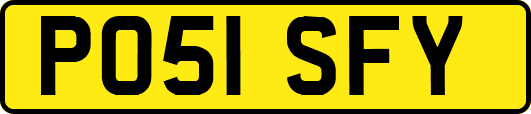 PO51 SFY